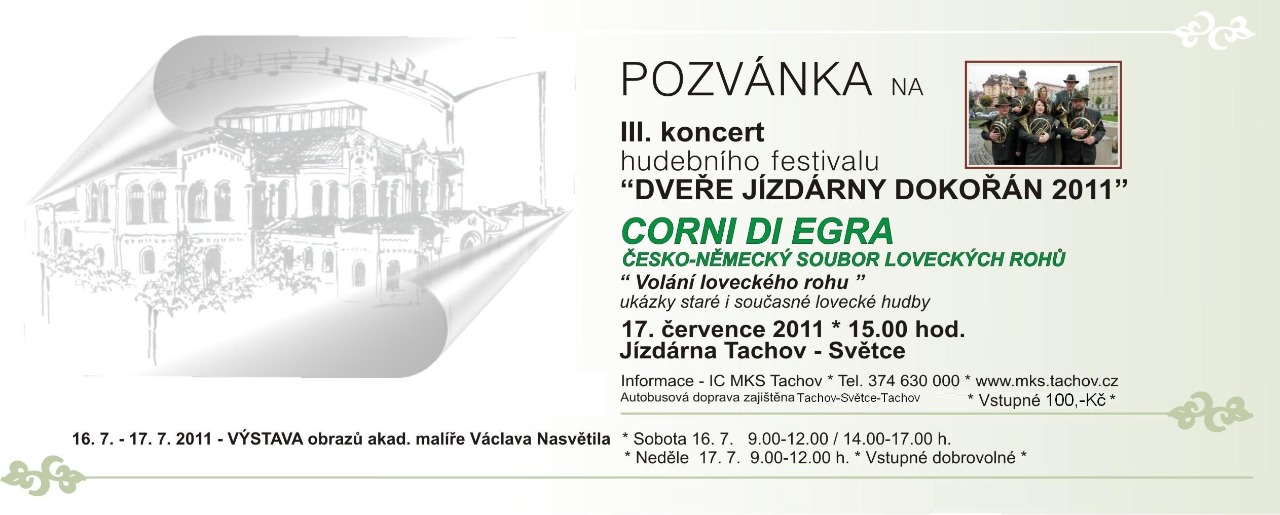 POZVÁNKA NA

III. koncert
hudebního festivalu
"DVEŘE JÍZDÁRNY DOKOŘÁN 2011"

CORNI DI EGRA
ČESKO-NĚMECKÝ SOUBOR LOVECKÝCH ROHŮ

" Volání loveckého rohu "
ukázky staré i současné lovecké hudby

17. července 2011 * 15.00 hod.
Jízdárna Tachov - Světce

Informace - IC MKS Tachov * Tel. 374 630 000 * www.mks.tachov.cz
Autobusová doprava zajištěna Tachov-Světce-Tachov
* Vstupné 100,-Kč *

16. 7. - 17. 7. 2011 - VÝSTAVA obrazů akad. malíře Václava Nasvětila
* Sobota 16. 7. 9.00-12.00 / 14.00-17.00 h.
* Neděle 17. 7. 9.00-12.00 h. * Vstupné dobrovolné *